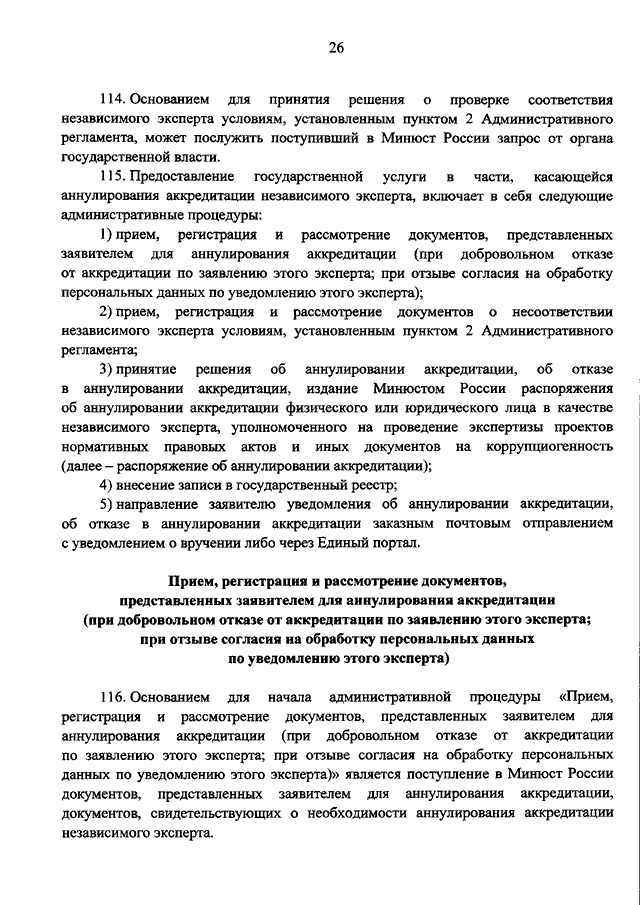 26

114. Основанием для принятия решения о проверке соответствия независимого эксперта условиям, установленным пунктом 2 Административного регламента, может послужить поступивший в Минюст России запрос от органа государственной власти.

115. Предоставление государственной услуги в части, касающейся аннулирования аккредитации независимого эксперта, включает в себя следующие административные процедуры:

1) прием, регистрация и рассмотрение документов, представленных заявителем для аннулирования аккредитации (при добровольном отказе от аккредитации по заявлению этого эксперта; при отзыве согласия на обработку персональных данных по уведомлению этого эксперта);

2) прием, регистрация и рассмотрение документов о несоответствии независимого эксперта условиям, установленным пунктом 2 Административного регламента;

3) принятие решения об аннулировании аккредитации, об отказе в аннулировании аккредитации, издание Минюстом России распоряжения об аннулировании аккредитации физического или юридического лица в качестве независимого эксперта, уполномоченного на проведение экспертизы проектов нормативных правовых актов и иных документов на коррупциогенность (далее – распоряжение об аннулировании аккредитации);

4) внесение записи в государственный реестр;

5) направление заявителю уведомления об аннулировании аккредитации, об отказе в аннулировании аккредитации заказным почтовым отправлением с уведомлением о вручении либо через Единый портал.

Прием, регистрация и рассмотрение документов, представленных заявителем для аннулирования аккредитации (при добровольном отказе от аккредитации по заявлению этого эксперта; при отзыве согласия на обработку персональных данных по уведомлению этого эксперта)

116. Основанием для начала административной процедуры «Прием, регистрация и рассмотрение документов, представленных заявителем для аннулирования аккредитации (при добровольном отказе от аккредитации по заявлению этого эксперта; при отзыве согласия на обработку персональных данных по уведомлению этого эксперта)» является поступление в Минюст России документов, представленных заявителем для аннулирования аккредитации, документов, свидетельствующих о необходимости аннулирования аккредитации независимого эксперта.